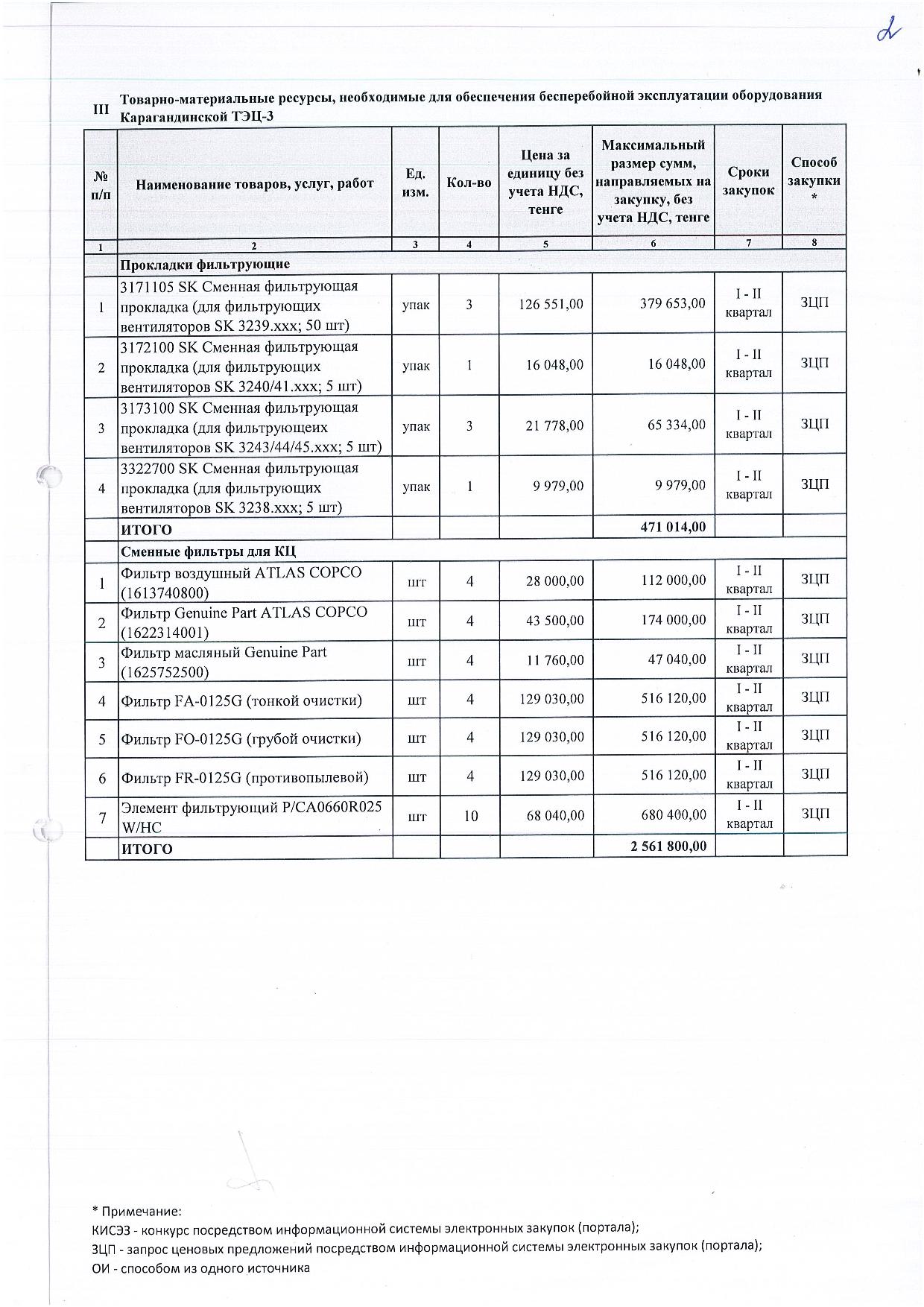 2

III Товарно-материальные ресурсы, необходимые для обеспечения бесперебойной эксплуатации оборудования Карагандинской ТЭЦ-3

| № п/п | Наименование товаров, услуг, работ | Ед. изм. | Кол-во | Цена за единицу без учета НДС, тенге | Максимальный размер сумм, направляемых на закупку, без учета НДС, тенге | Сроки закупок | Способ закупки * |
|---|---|---|---|---|---|---|---|
| 1 | 2 | 3 | 4 | 5 | 6 | 7 | 8 |
| | Прокладки фильтрующие | | | | | | |
| 1 | 3171105 SK Сменная фильтрующая прокладка (для фильтрующих вентиляторов SK 3239.xxx; 50 шт) | упак | 3 | 126 551,00 | 379 653,00 | I - II квартал | ЗЦП |
| 2 | 3172100 SK Сменная фильтрующая прокладка (для фильтрующих вентиляторов SK 3240/41.xxx; 5 шт) | упак | 1 | 16 048,00 | 16 048,00 | I - II квартал | ЗЦП |
| 3 | 3173100 SK Сменная фильтрующая прокладка (для фильтрующеих вентиляторов SK 3243/44/45.xxx; 5 шт) | упак | 3 | 21 778,00 | 65 334,00 | I - II квартал | ЗЦП |
| 4 | 3322700 SK Сменная фильтрующая прокладка (для фильтрующих вентиляторов SK 3238.xxx; 5 шт) | упак | 1 | 9 979,00 | 9 979,00 | I - II квартал | ЗЦП |
| | ИТОГО | | | | 471 014,00 | | |
| | Сменные фильтры для КЦ | | | | | | |
| 1 | Фильтр воздушный ATLAS COPCO (1613740800) | шт | 4 | 28 000,00 | 112 000,00 | I - II квартал | ЗЦП |
| 2 | Фильтр Genuine Part ATLAS COPCO (1622314001) | шт | 4 | 43 500,00 | 174 000,00 | I - II квартал | ЗЦП |
| 3 | Фильтр масляный Genuine Part (1625752500) | шт | 4 | 11 760,00 | 47 040,00 | I - II квартал | ЗЦП |
| 4 | Фильтр FA-0125G (тонкой очистки) | шт | 4 | 129 030,00 | 516 120,00 | I - II квартал | ЗЦП |
| 5 | Фильтр FO-0125G (грубой очистки) | шт | 4 | 129 030,00 | 516 120,00 | I - II квартал | ЗЦП |
| 6 | Фильтр FR-0125G (противопылевой) | шт | 4 | 129 030,00 | 516 120,00 | I - II квартал | ЗЦП |
| 7 | Элемент фильтрующий P/CA0660R025 W/HC | шт | 10 | 68 040,00 | 680 400,00 | I - II квартал | ЗЦП |
| | ИТОГО | | | | 2 561 800,00 | | |

* Примечание:
КИСЭЗ - конкурс посредством информационной системы электронных закупок (портала);
ЗЦП - запрос ценовых предложений посредством информационной системы электронных закупок (портала);
ОИ - способом из одного источника